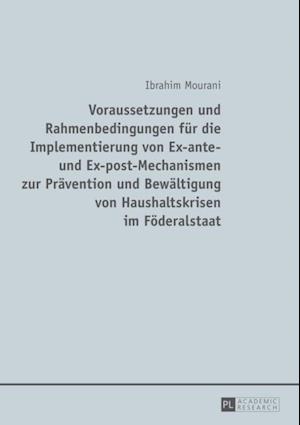 Ibrahim Mourani

Voraussetzungen und Rahmenbedingungen für die Implementierung von Ex-ante- und Ex-post-Mechanismen zur Prävention und Bewältigung von Haushaltskrisen im Föderalstaat

PL ACADEMIC RESEARCH